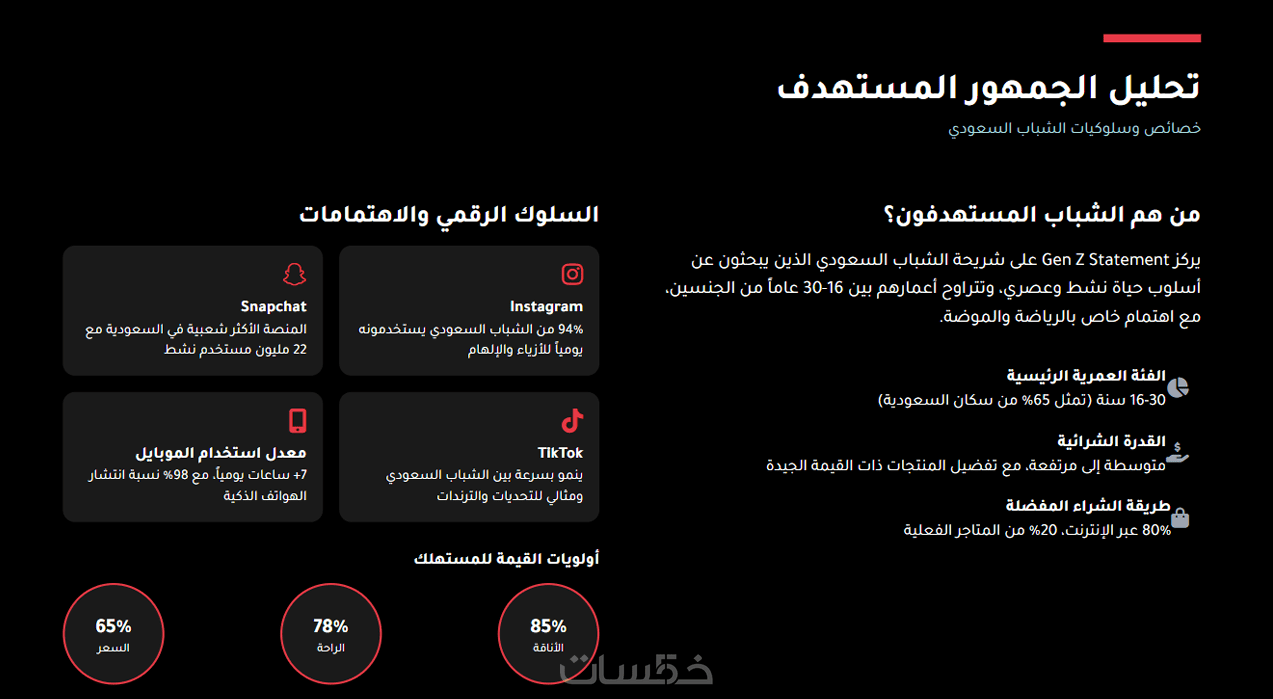 تحليل الجمهور المستهدف

خصائص وسلوكيات الشباب السعودي

من هم الشباب المستهدفون؟

يركز Gen Z Statement على شريحة الشباب السعودي الذين يبحثون عن أسلوب حياة نشط وعصري، وتتراوح أعمارهم بين 16-30 عاماً من الجنسين، مع اهتمام خاص بالرياضة والموضة.

الفئة العمرية الرئيسية
16-30 سنة (تمثل 65% من سكان السعودية)

القدرة الشرائية
متوسطة إلى مرتفعة، مع تفضيل المنتجات ذات القيمة الجيدة

طريقة الشراء المفضلة
80% عبر الإنترنت، 20% من المتاجر الفعلية

السلوك الرقمي والاهتمامات

Instagram
94% من الشباب السعودي يستخدمونه يومياً للأزياء والإلهام

Snapchat
المنصة الأكثر شعبية في السعودية مع 22 مليون مستخدم نشط

TikTok
ينمو بسرعة بين الشباب السعودي ومثالي للتحديات والترندات

معدل استخدام الموبايل
7+ ساعات يومياً، مع 98% نسبة انتشار الهواتف الذكية

أولويات القيمة للمستهلك

85%
الأناقة

78%
الراحة

65%
السعر

خمسات